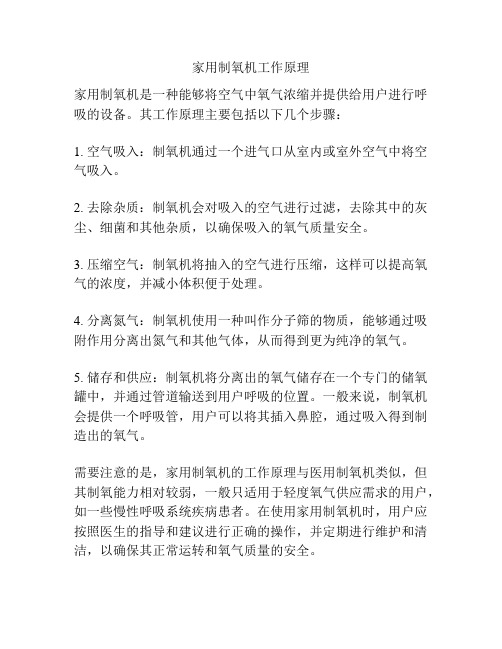 家用制氧机工作原理

家用制氧机是一种能够将空气中氧气浓缩并提供给用户进行呼吸的设备。其工作原理主要包括以下几个步骤：

1. 空气吸入：制氧机通过一个进气口从室内或室外空气中将空气吸入。

2. 去除杂质：制氧机会对吸入的空气进行过滤，去除其中的灰尘、细菌和其他杂质，以确保吸入的氧气质量安全。

3. 压缩空气：制氧机将抽入的空气进行压缩，这样可以提高氧气的浓度，并减小体积便于处理。

4. 分离氮气：制氧机使用一种叫作分子筛的物质，能够通过吸附作用分离出氮气和其他气体，从而得到更为纯净的氧气。

5. 储存和供应：制氧机将分离出的氧气储存在一个专门的储氧罐中，并通过管道输送到用户呼吸的位置。一般来说，制氧机会提供一个呼吸管，用户可以将其插入鼻腔，通过吸入得到制造出的氧气。

需要注意的是，家用制氧机的工作原理与医用制氧机类似，但其制氧能力相对较弱，一般只适用于轻度氧气供应需求的用户，如一些慢性呼吸系统疾病患者。在使用家用制氧机时，用户应按照医生的指导和建议进行正确的操作，并定期进行维护和清洁，以确保其正常运转和氧气质量的安全。